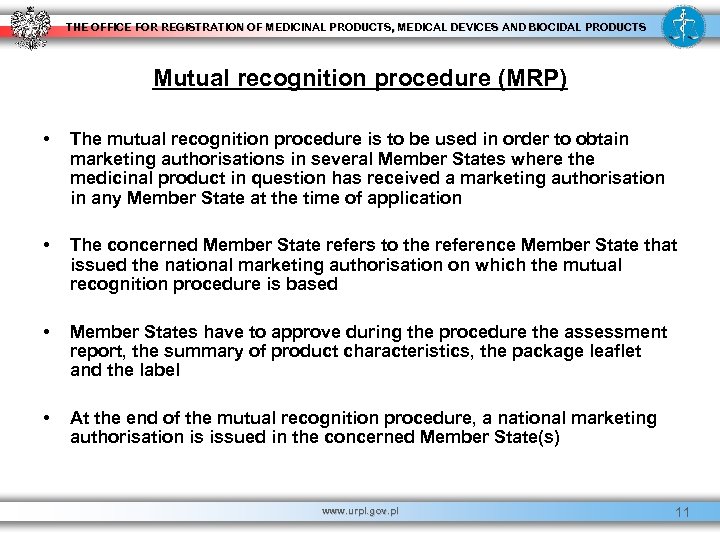 THE OFFICE FOR REGISTRATION OF MEDICINAL PRODUCTS, MEDICAL DEVICES AND BIOCIDAL PRODUCTS

Mutual recognition procedure (MRP)

• The mutual recognition procedure is to be used in order to obtain marketing authorisations in several Member States where the medicinal product in question has received a marketing authorisation in any Member State at the time of application

• The concerned Member State refers to the reference Member State that issued the national marketing authorisation on which the mutual recognition procedure is based

• Member States have to approve during the procedure the assessment report, the summary of product characteristics, the package leaflet and the label

• At the end of the mutual recognition procedure, a national marketing authorisation is issued in the concerned Member State(s)

www.urpl.gov.pl

11